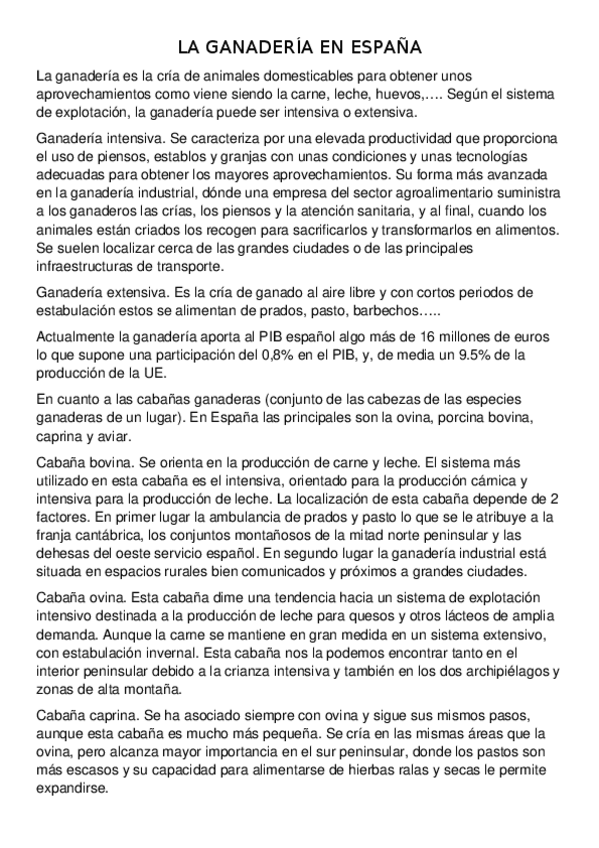 LA GANADERÍA EN ESPAÑA

La ganadería es la cría de animales domesticables para obtener unos aprovechamientos como viene siendo la carne, leche, huevos,…. Según el sistema de explotación, la ganadería puede ser intensiva o extensiva.

Ganadería intensiva. Se caracteriza por una elevada productividad que proporciona el uso de piensos, establos y granjas con unas condiciones y unas tecnologías adecuadas para obtener los mayores aprovechamientos. Su forma más avanzada en la ganadería industrial, dónde una empresa del sector agroalimentario suministra a los ganaderos las crías, los piensos y la atención sanitaria, y al final, cuando los animales están criados los recogen para sacrificarlos y transformarlos en alimentos. Se suelen localizar cerca de las grandes ciudades o de las principales infraestructuras de transporte.

Ganadería extensiva. Es la cría de ganado al aire libre y con cortos periodos de estabulación estos se alimentan de prados, pasto, barbechos…..

Actualmente la ganadería aporta al PIB español algo más de 16 millones de euros lo que supone una participación del 0,8% en el PIB, y, de media un 9.5% de la producción de la UE.

En cuanto a las cabañas ganaderas (conjunto de las cabezas de las especies ganaderas de un lugar). En España las principales son la ovina, porcina bovina, caprina y aviar.

Cabaña bovina. Se orienta en la producción de carne y leche. El sistema más utilizado en esta cabaña es el intensiva, orientado para la producción cárnica y intensiva para la producción de leche. La localización de esta cabaña depende de 2 factores. En primer lugar la ambulancia de prados y pasto lo que se le atribuye a la franja cantábrica, los conjuntos montañosos de la mitad norte peninsular y las dehesas del oeste servicio español. En segundo lugar la ganadería industrial está situada en espacios rurales bien comunicados y próximos a grandes ciudades.

Cabaña ovina. Esta cabaña dime una tendencia hacia un sistema de explotación intensivo destinada a la producción de leche para quesos y otros lácteos de amplia demanda. Aunque la carne se mantiene en gran medida en un sistema extensivo, con estabulación invernal. Esta cabaña nos la podemos encontrar tanto en el interior peninsular debido a la crianza intensiva y también en los dos archipiélagos y zonas de alta montaña.

Cabaña caprina. Se ha asociado siempre con ovina y sigue sus mismos pasos, aunque esta cabaña es mucho más pequeña. Se cría en las mismas áreas que la ovina, pero alcanza mayor importancia en el sur peninsular, donde los pastos son más escasos y su capacidad para alimentarse de hierbas ralas y secas le permite expandirse.